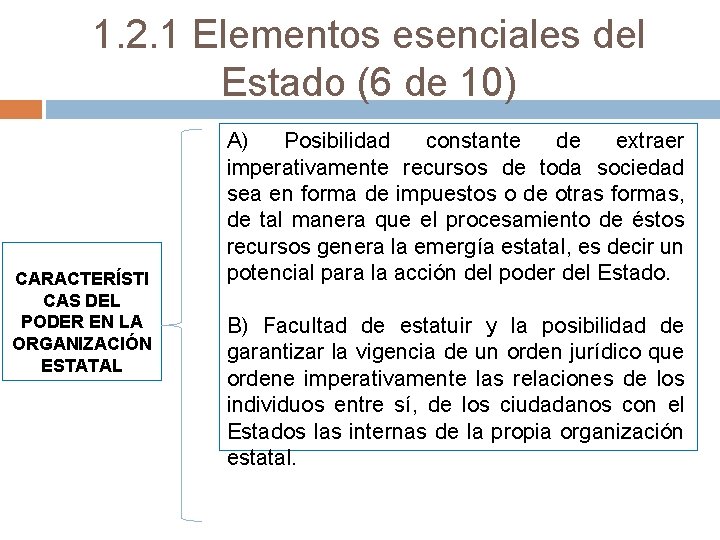 1.2.1 Elementos esenciales del Estado (6 de 10)

CARACTERÍSTICAS DEL PODER EN LA ORGANIZACIÓN ESTATAL

A) Posibilidad constante de extraer imperativamente recursos de toda sociedad sea en forma de impuestos o de otras formas, de tal manera que el procesamiento de éstos recursos genera la emergía estatal, es decir un potencial para la acción del poder del Estado.

B) Facultad de estatuir y la posibilidad de garantizar la vigencia de un orden jurídico que ordene imperativamente las relaciones de los individuos entre sí, de los ciudadanos con el Estados las internas de la propia organización estatal.